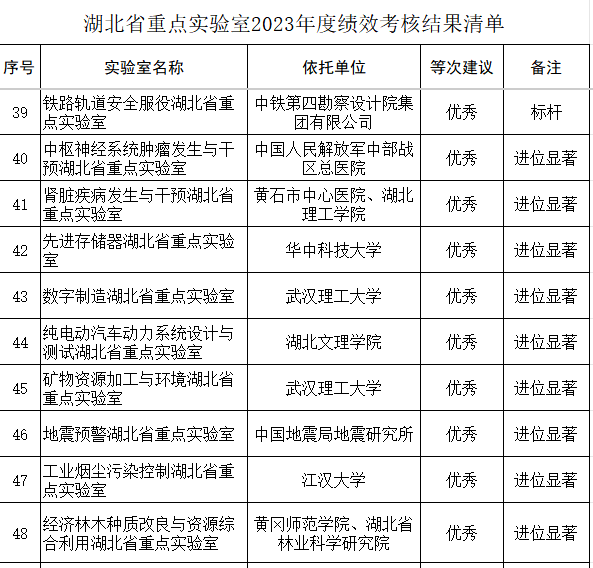 湖北省重点实验室2023年度绩效考核结果清单

| 序号 | 实验室名称 | 依托单位 | 等次建议 | 备注 |
|---|---|---|---|---|
| 39 | 铁路轨道安全服役湖北省重点实验室 | 中铁第四勘察设计院集团有限公司 | 优秀 | 标杆 |
| 40 | 中枢神经系统肿瘤发生与干预湖北省重点实验室 | 中国人民解放军中部战区总医院 | 优秀 | 进位显著 |
| 41 | 肾脏疾病发生与干预湖北省重点实验室 | 黄石市中心医院、湖北理工学院 | 优秀 | 进位显著 |
| 42 | 先进存储器湖北省重点实验室 | 华中科技大学 | 优秀 | 进位显著 |
| 43 | 数字制造湖北省重点实验室 | 武汉理工大学 | 优秀 | 进位显著 |
| 44 | 纯电动汽车动力系统设计与测试湖北省重点实验室 | 湖北文理学院 | 优秀 | 进位显著 |
| 45 | 矿物资源加工与环境湖北省重点实验室 | 武汉理工大学 | 优秀 | 进位显著 |
| 46 | 地震预警湖北省重点实验室 | 中国地震局地震研究所 | 优秀 | 进位显著 |
| 47 | 工业烟尘污染控制湖北省重点实验室 | 江汉大学 | 优秀 | 进位显著 |
| 48 | 经济林木种质改良与资源综合利用湖北省重点实验室 | 黄冈师范学院、湖北省林业科学研究院 | 优秀 | 进位显著 |